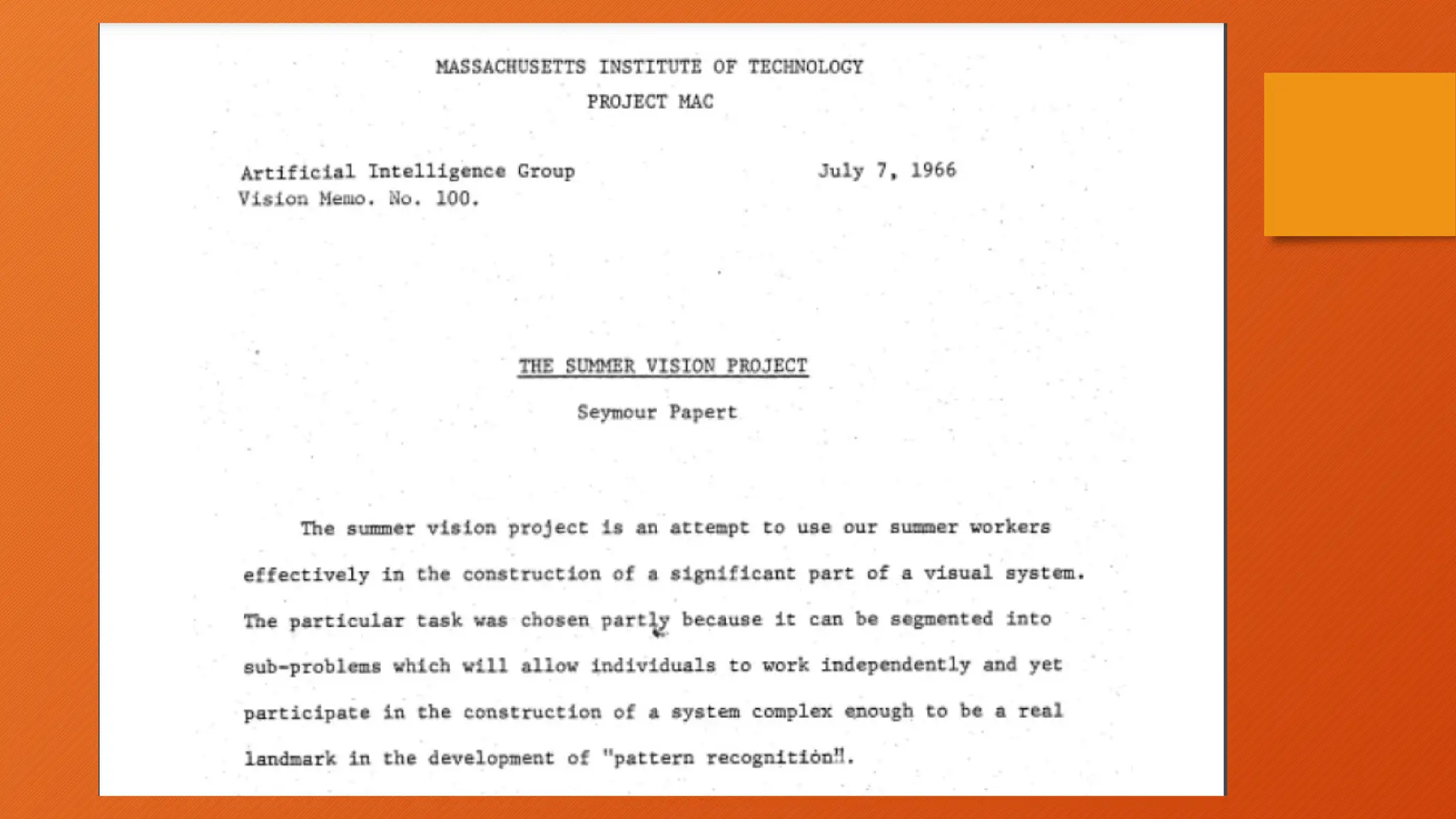 MASSACHUSETTS INSTITUTE OF TECHNOLOGY
PROJECT MAC

Artificial Intelligence Group
Vision Memo. No. 100.

July 7, 1966

THE SUMMER VISION PROJECT

Seymour Papert

The summer vision project is an attempt to use our summer workers effectively in the construction of a significant part of a visual system. The particular task was chosen partly because it can be segmented into sub-problems which will allow individuals to work independently and yet participate in the construction of a system complex enough to be a real landmark in the development of "pattern recognition".